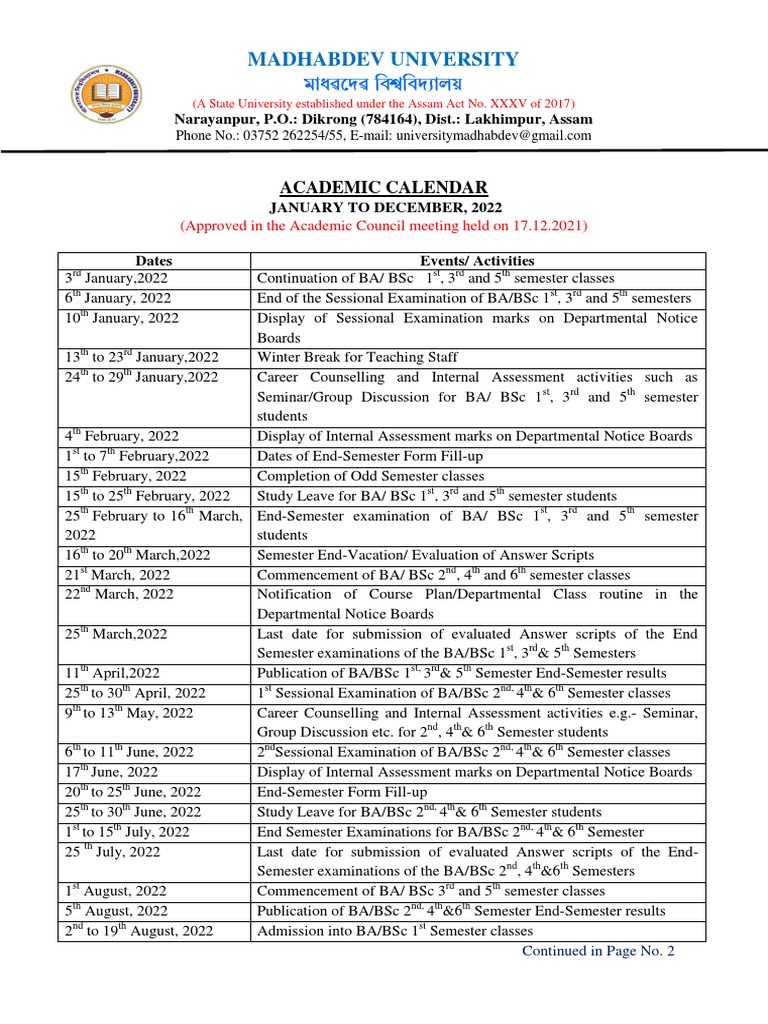 MADHABDEV UNIVERSITY
মাধৱদেৱ বিশ্ববিদ্যালয়
(A State University established under the Assam Act No. XXXV of 2017)
Narayanpur, P.O.: Dikrong (784164), Dist.: Lakhimpur, Assam
Phone No.: 03752 262254/55, E-mail: universitymadhabdev@gmail.com

ACADEMIC CALENDAR
JANUARY TO DECEMBER, 2022
(Approved in the Academic Council meeting held on 17.12.2021)

| Dates | Events/ Activities |
|---|---|
| 3$^{rd}$ January,2022 | Continuation of BA/ BSc 1$^{st}$, 3$^{rd}$ and 5$^{th}$ semester classes |
| 6$^{th}$ January, 2022 | End of the Sessional Examination of BA/BSc 1$^{st}$, 3$^{rd}$ and 5$^{th}$ semesters |
| 10$^{th}$ January, 2022 | Display of Sessional Examination marks on Departmental Notice Boards |
| 13$^{th}$ to 23$^{rd}$ January,2022 | Winter Break for Teaching Staff |
| 24$^{th}$ to 29$^{th}$ January,2022 | Career Counselling and Internal Assessment activities such as Seminar/Group Discussion for BA/ BSc 1$^{st}$, 3$^{rd}$ and 5$^{th}$ semester students |
| 4$^{th}$ February, 2022 | Display of Internal Assessment marks on Departmental Notice Boards |
| 1$^{st}$ to 7$^{th}$ February,2022 | Dates of End-Semester Form Fill-up |
| 15$^{th}$ February, 2022 | Completion of Odd Semester classes |
| 15$^{th}$ to 25$^{th}$ February, 2022 | Study Leave for BA/ BSc 1$^{st}$, 3$^{rd}$ and 5$^{th}$ semester students |
| 25$^{th}$ February to 16$^{th}$ March, 2022 | End-Semester examination of BA/ BSc 1$^{st}$, 3$^{rd}$ and 5$^{th}$ semester students |
| 16$^{th}$ to 20$^{th}$ March,2022 | Semester End-Vacation/ Evaluation of Answer Scripts |
| 21$^{st}$ March, 2022 | Commencement of BA/ BSc 2$^{nd}$, 4$^{th}$ and 6$^{th}$ semester classes |
| 22$^{nd}$ March, 2022 | Notification of Course Plan/Departmental Class routine in the Departmental Notice Boards |
| 25$^{th}$ March,2022 | Last date for submission of evaluated Answer scripts of the End Semester examinations of the BA/BSc 1$^{st}$, 3$^{rd}$& 5$^{th}$ Semesters |
| 11$^{th}$ April,2022 | Publication of BA/BSc 1$^{st,}$ 3$^{rd}$& 5$^{th}$ Semester End-Semester results |
| 25$^{th}$ to 30$^{th}$ April, 2022 | 1$^{st}$ Sessional Examination of BA/BSc 2$^{nd,}$ 4$^{th}$& 6$^{th}$ Semester classes |
| 9$^{th}$ to 13$^{th}$ May, 2022 | Career Counselling and Internal Assessment activities e.g.- Seminar, Group Discussion etc. for 2$^{nd}$, 4$^{th}$& 6$^{th}$ Semester students |
| 6$^{th}$ to 11$^{th}$ June, 2022 | 2$^{nd}$Sessional Examination of BA/BSc 2$^{nd,}$ 4$^{th}$& 6$^{th}$ Semester classes |
| 17$^{th}$ June, 2022 | Display of Internal Assessment marks on Departmental Notice Boards |
| 20$^{th}$ to 25$^{th}$ June, 2022 | End-Semester Form Fill-up |
| 25$^{th}$ to 30$^{th}$ June, 2022 | Study Leave for BA/BSc 2$^{nd,}$ 4$^{th}$& 6$^{th}$ Semester students |
| 1$^{st}$ to 15$^{th}$ July, 2022 | End Semester Examinations for BA/BSc 2$^{nd,}$ 4$^{th}$& 6$^{th}$ Semester |
| 25 $^{th}$ July, 2022 | Last date for submission of evaluated Answer scripts of the End-Semester examinations of the BA/BSc 2$^{nd}$, 4$^{th}$&6$^{th}$ Semesters |
| 1$^{st}$ August, 2022 | Commencement of BA/ BSc 3$^{rd}$ and 5$^{th}$ semester classes |
| 5$^{th}$ August, 2022 | Publication of BA/BSc 2$^{nd,}$ 4$^{th}$&6$^{th}$ Semester End-Semester results |
| 2$^{nd}$ to 19$^{th}$ August, 2022 | Admission into BA/BSc 1$^{st}$ Semester classes |

Continued in Page No. 2